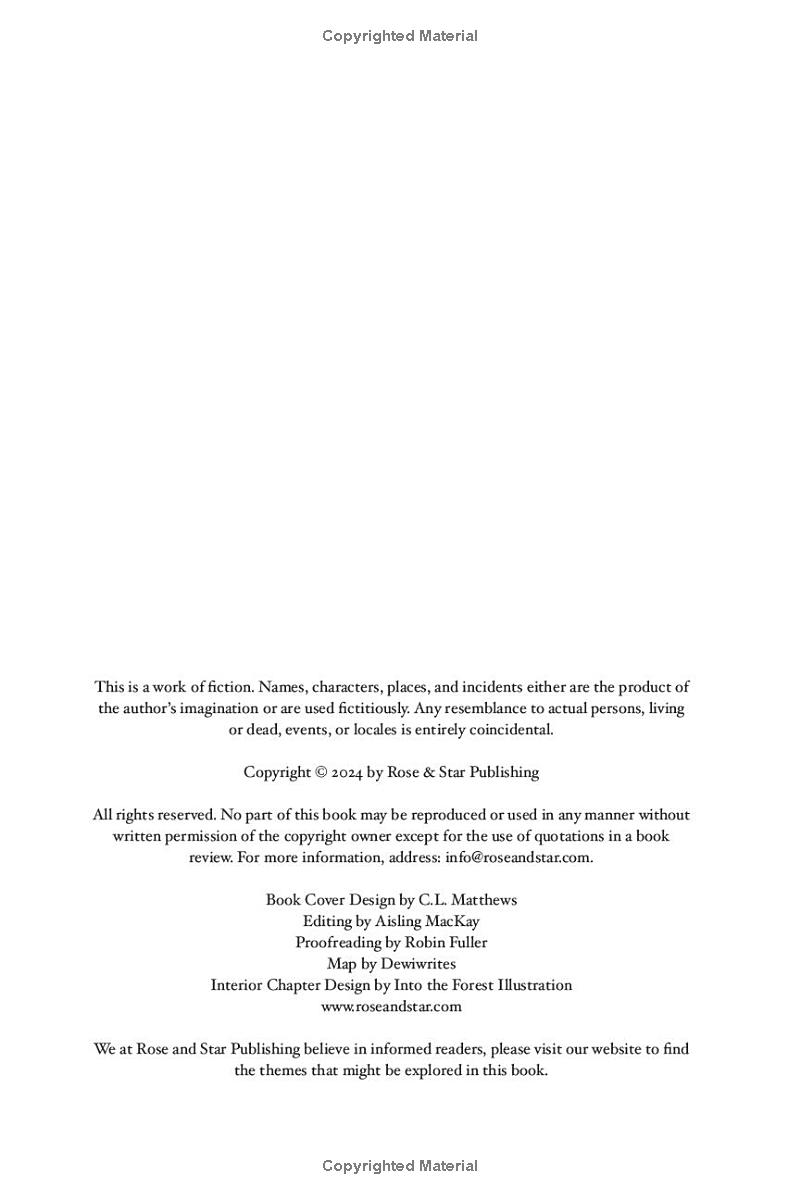 Copyrighted Material

This is a work of fiction. Names, characters, places, and incidents either are the product of the author's imagination or are used fictitiously. Any resemblance to actual persons, living or dead, events, or locales is entirely coincidental.

Copyright © 2024 by Rose & Star Publishing

All rights reserved. No part of this book may be reproduced or used in any manner without written permission of the copyright owner except for the use of quotations in a book review. For more information, address: info@roseandstar.com.

Book Cover Design by C.L. Matthews
Editing by Aisling MacKay
Proofreading by Robin Fuller
Map by Dewiwrites
Interior Chapter Design by Into the Forest Illustration
www.roseandstar.com

We at Rose and Star Publishing believe in informed readers, please visit our website to find the themes that might be explored in this book.

Copyrighted Material